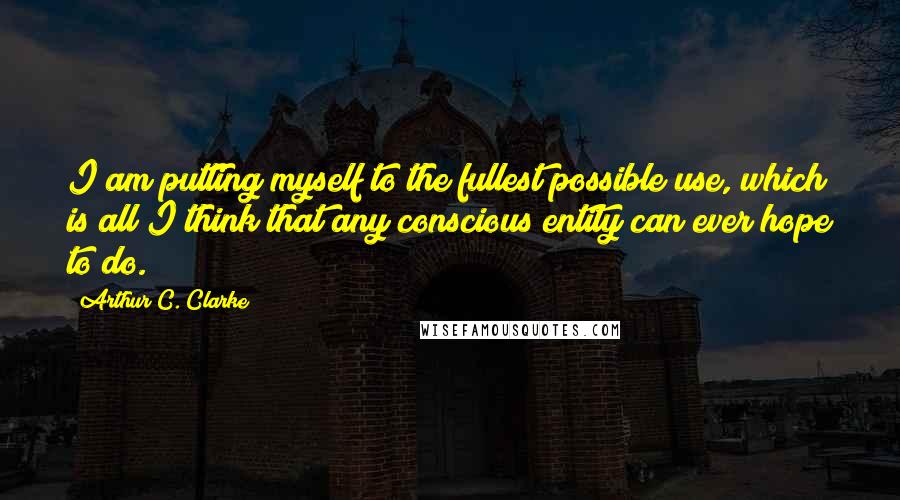 I am putting myself to the fullest possible use, which is all I think that any conscious entity can ever hope to do.

Arthur C. Clarke

WISEFAMOUSQUOTES.COM